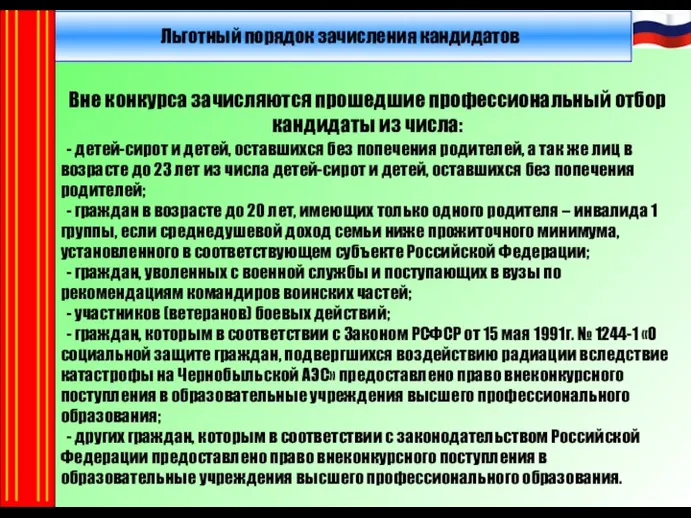 Льготный порядок зачисления кандидатов

Вне конкурса зачисляются прошедшие профессиональный отбор кандидаты из числа:

- детей-сирот и детей, оставшихся без попечения родителей, а так же лиц в возрасте до 23 лет из числа детей-сирот и детей, оставшихся без попечения родителей;
- граждан в возрасте до 20 лет, имеющих только одного родителя – инвалида 1 группы, если среднедушевой доход семьи ниже прожиточного минимума, установленного в соответствующем субъекте Российской Федерации;
- граждан, уволенных с военной службы и поступающих в вузы по рекомендациям командиров воинских частей;
- участников (ветеранов) боевых действий;
- граждан, которым в соответствии с Законом РСФСР от 15 мая 1991г. № 1244-1 «О социальной защите граждан, подвергшихся воздействию радиации вследствие катастрофы на Чернобыльской АЭС» предоставлено право внеконкурсного поступления в образовательные учреждения высшего профессионального образования;
- других граждан, которым в соответствии с законодательством Российской Федерации предоставлено право внеконкурсного поступления в образовательные учреждения высшего профессионального образования.